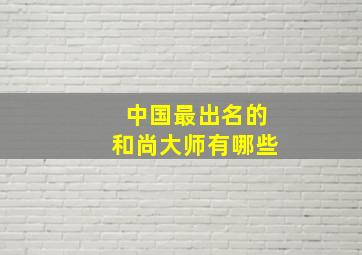 中国最出名的
和尚大师有哪些